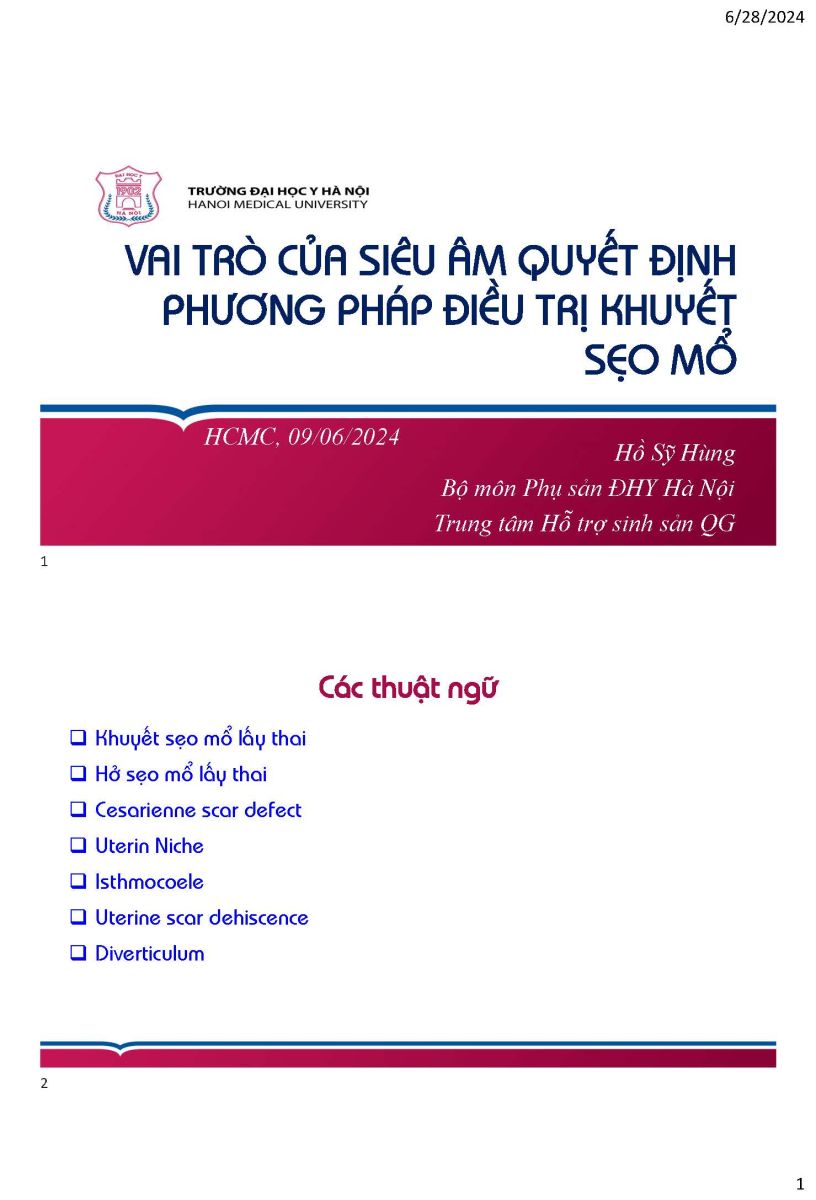 6/28/2024

TRƯỜNG ĐẠI HỌC Y HÀ NỘI
HANOI MEDICAL UNIVERSITY

VAI TRÒ CỦA SIÊU ÂM QUYẾT ĐỊNH PHƯƠNG PHÁP ĐIỀU TRỊ KHUYẾT SẸO MỔ

HCMC, 09/06/2024

Hồ Sỹ Hùng
Bộ môn Phụ sản ĐHY Hà Nội
Trung tâm Hỗ trợ sinh sản QG

1

Các thuật ngữ

☐ Khuyết sẹo mổ lấy thai
☐ Hở sẹo mổ lấy thai
☐ Cesarienne scar defect
☐ Uterin Niche
☐ Isthmocoele
☐ Uterine scar dehiscence
☐ Diverticulum

2

1